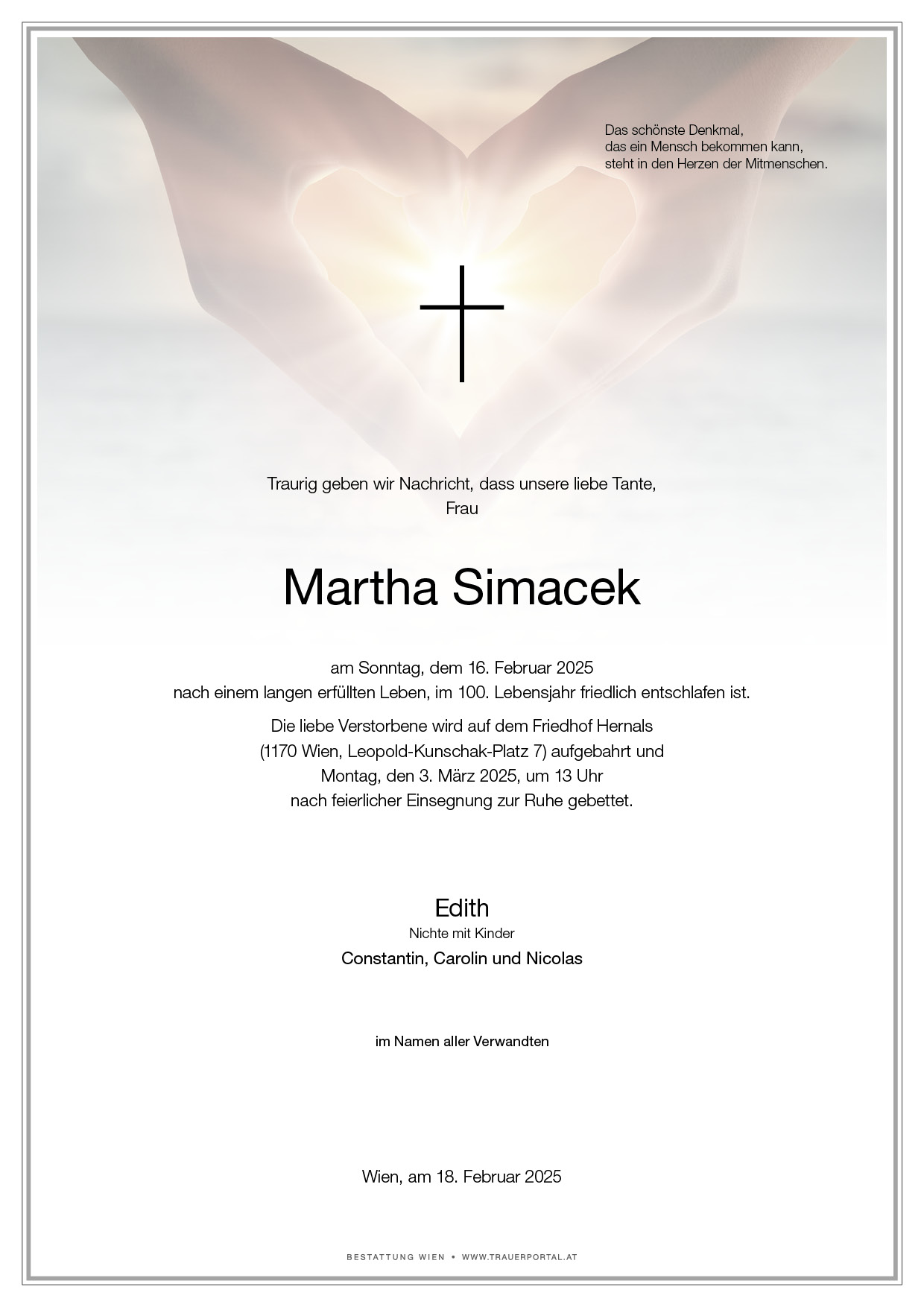 Das schönste Denkmal,
das ein Mensch bekommen kann,
steht in den Herzen der Mitmenschen.

Traurig geben wir Nachricht, dass unsere liebe Tante,
Frau

Martha Simacek

am Sonntag, dem 16. Februar 2025
nach einem langen erfüllten Leben, im 100. Lebensjahr friedlich entschlafen ist.

Die liebe Verstorbene wird auf dem Friedhof Hernals
(1170 Wien, Leopold-Kunschak-Platz 7) aufgebahrt und
Montag, den 3. März 2025, um 13 Uhr
nach feierlicher Einsegnung zur Ruhe gebettet.

Edith
Nichte mit Kinder
Constantin, Carolin und Nicolas

im Namen aller Verwandten

Wien, am 18. Februar 2025

BESTATTUNG WIEN • WWW.TRAUERPORTAL.AT